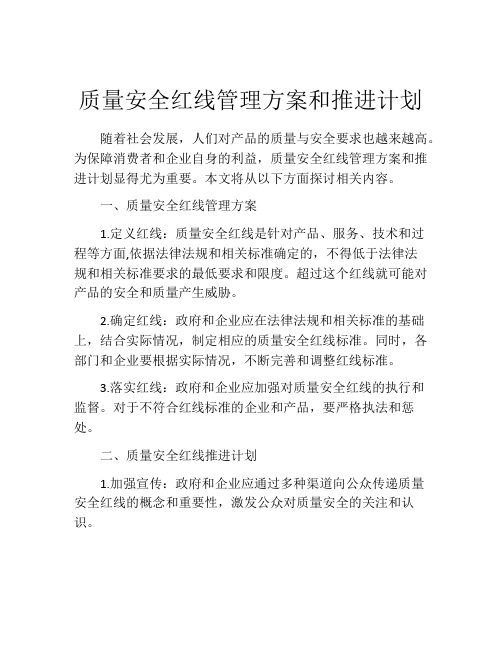 质量安全红线管理方案和推进计划

随着社会发展，人们对产品的质量与安全要求也越来越高。为保障消费者和企业自身的利益，质量安全红线管理方案和推进计划显得尤为重要。本文将从以下方面探讨相关内容。

一、质量安全红线管理方案

1.定义红线：质量安全红线是针对产品、服务、技术和过程等方面,依据法律法规和相关标准确定的，不得低于法律法规和相关标准要求的最低要求和限度。超过这个红线就可能对产品的安全和质量产生威胁。

2.确定红线：政府和企业应在法律法规和相关标准的基础上，结合实际情况，制定相应的质量安全红线标准。同时，各部门和企业要根据实际情况，不断完善和调整红线标准。

3.落实红线：政府和企业应加强对质量安全红线的执行和监督。对于不符合红线标准的企业和产品，要严格执法和惩处。

二、质量安全红线推进计划

1.加强宣传：政府和企业应通过多种渠道向公众传递质量安全红线的概念和重要性，激发公众对质量安全的关注和认识。